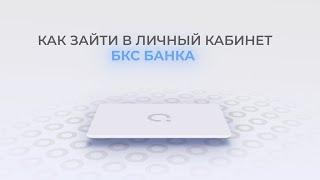 КАК ЗАЙТИ В ЛИЧНЫЙ КАБИНЕТ БКС БАНКА